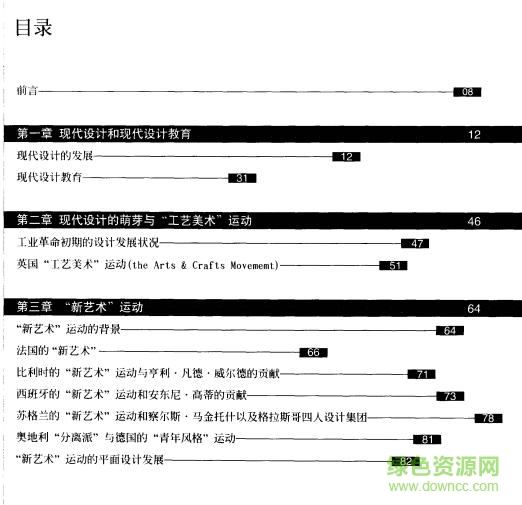 目录

前言 08

第一章 现代设计和现代设计教育 12

现代设计的发展 12

现代设计教育 31

第二章 现代设计的萌芽与“工艺美术”运动 46

工业革命初期的设计发展状况 47

英国“工艺美术”运动(the Arts & Crafts Movememt) 51

第三章 “新艺术”运动 64

“新艺术”运动的背景 64

法国的“新艺术” 66

比利时的“新艺术”运动与亨利·凡德·威尔德的贡献 71

西班牙的“新艺术”运动和安东尼·高蒂的贡献 73

苏格兰的“新艺术”运动和察尔斯·马金托什以及格拉斯哥四人设计集团 78

奥地利“分离派”与德国的“青年风格”运动 81

“新艺术”运动的平面设计发展 82

绿色资源网
www.downcc.com